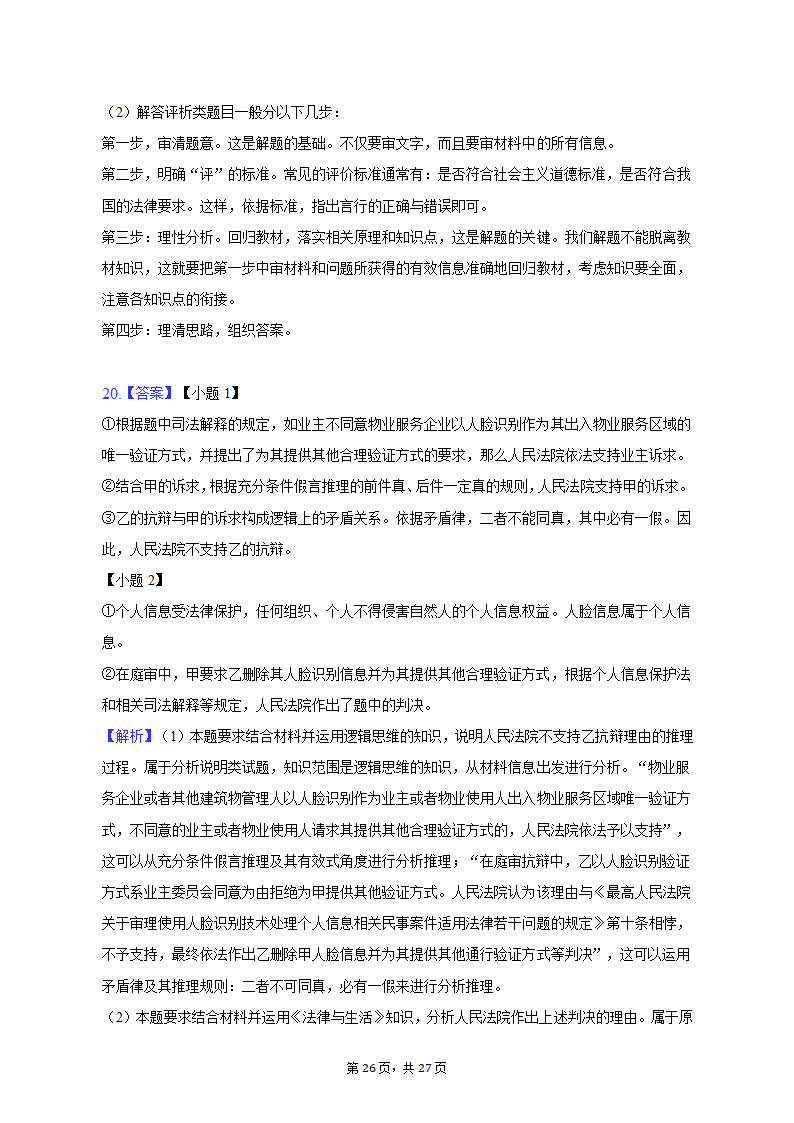 （2）解答评析类题目一般分以下几步：
第一步，审清题意。这是解题的基础。不仅要审文字，而且要审材料中的所有信息。
第二步，明确“评”的标准。常见的评价标准通常有：是否符合社会主义道德标准，是否符合我国的法律要求。这样，依据标准，指出言行的正确与错误即可。
第三步：理性分析。回归教材，落实相关原理和知识点，这是解题的关键。我们解题不能脱离教材知识，这就要把第一步中审材料和问题所获得的有效信息准确地回归教材，考虑知识要全面，注意各知识点的衔接。
第四步：理清思路，组织答案。

20.【答案】【小题 1】
①根据题中司法解释的规定，如业主不同意物业服务企业以人脸识别作为其出入物业服务区域的唯一验证方式，并提出了为其提供其他合理验证方式的要求，那么人民法院依法支持业主诉求。
②结合甲的诉求，根据充分条件假言推理的前件真、后件一定真的规则，人民法院支持甲的诉求。
③乙的抗辩与甲的诉求构成逻辑上的矛盾关系。依据矛盾律，二者不能同真，其中必有一假。因此，人民法院不支持乙的抗辩。
【小题 2】
①个人信息受法律保护，任何组织、个人不得侵害自然人的个人信息权益。人脸信息属于个人信息。
②在庭审中，甲要求乙删除其人脸识别信息并为其提供其他合理验证方式，根据个人信息保护法和相关司法解释等规定，人民法院作出了题中的判决。
【解析】（1）本题要求结合材料并运用逻辑思维的知识，说明人民法院不支持乙抗辩理由的推理过程。属于分析说明类试题，知识范围是逻辑思维的知识，从材料信息出发进行分析。“物业服务企业或者其他建筑物管理人以人脸识别作为业主或者物业使用人出入物业服务区域唯一验证方式，不同意的业主或者物业使用人请求其提供其他合理验证方式的，人民法院依法予以支持”，这可以从充分条件假言推理及其有效式角度进行分析推理；“在庭审抗辩中，乙以人脸识别验证方式系业主委员会同意为由拒绝为甲提供其他验证方式。人民法院认为该理由与《最高人民法院关于审理使用人脸识别技术处理个人信息相关民事案件适用法律若干问题的规定》第十条相悖，不予支持，最终依法作出乙删除甲人脸信息并为其提供其他通行验证方式等判决”，这可以运用矛盾律及其推理规则：二者不可同真，必有一假来进行分析推理。
（2）本题要求结合材料并运用《法律与生活》知识，分析人民法院作出上述判决的理由。属于原

第 26 页，共 27 页